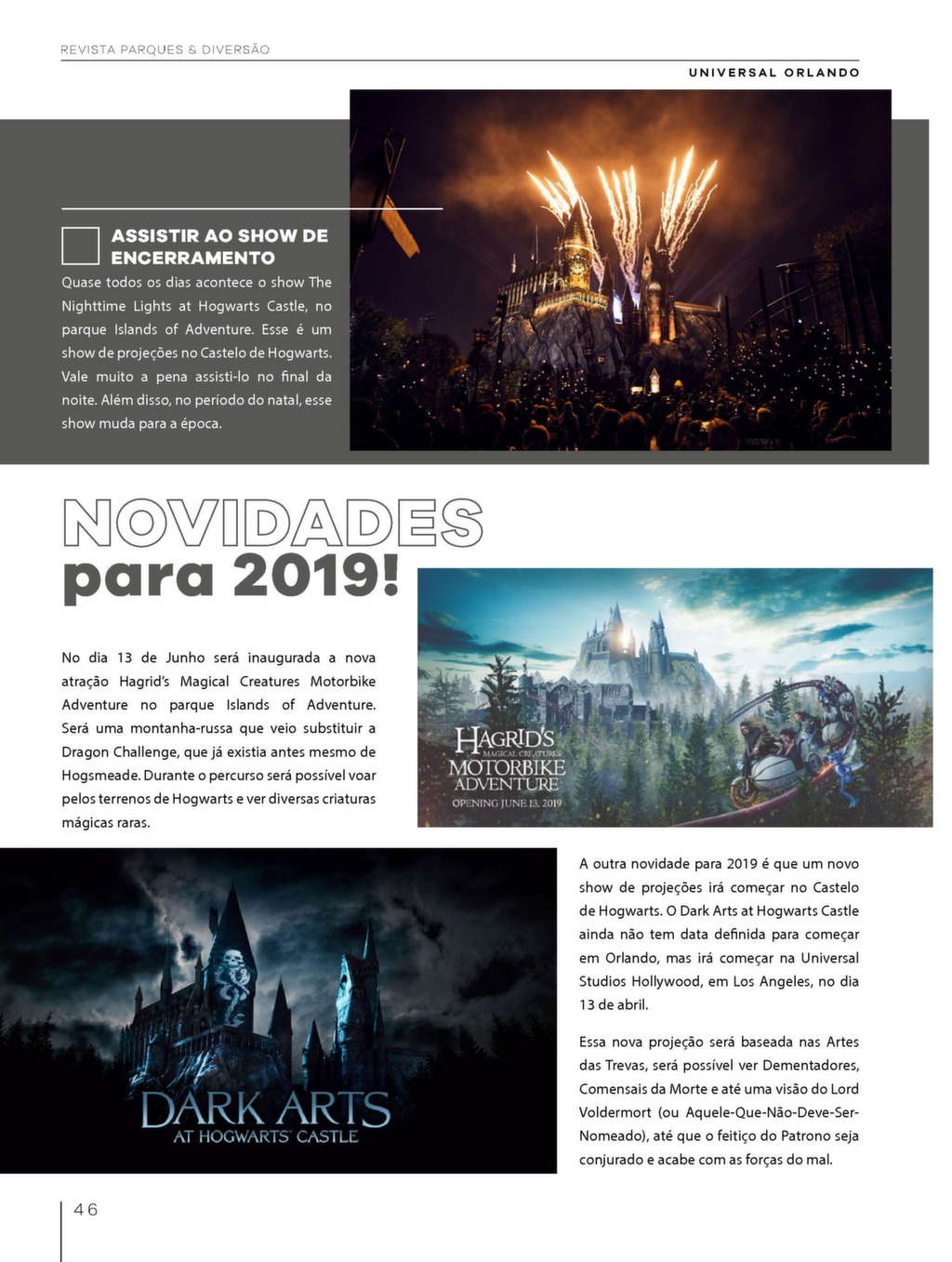 REVISTA PARQUES & DIVERSÃO

UNIVERSAL ORLANDO

ASSISTIR AO SHOW DE ENCERRAMENTO

Quase todos os dias acontece o show The Nighttime Lights at Hogwarts Castle, no parque Islands of Adventure. Esse é um show de projeções no Castelo de Hogwarts. Vale muito a pena assisti-lo no final da noite. Além disso, no período do natal, esse show muda para a época.

NOVIDADES para 2019!

No dia 13 de Junho será inaugurada a nova atração Hagrid's Magical Creatures Motorbike Adventure no parque Islands of Adventure. Será uma montanha-russa que veio substituir a Dragon Challenge, que já existia antes mesmo de Hogsmeade. Durante o percurso será possível voar pelos terrenos de Hogwarts e ver diversas criaturas mágicas raras.

HAGRID'S MAGICAL CREATURES MOTORBIKE ADVENTURE OPENING JUNE 13, 2019

DARK ARTS AT HOGWARTS CASTLE

A outra novidade para 2019 é que um novo show de projeções irá começar no Castelo de Hogwarts. O Dark Arts at Hogwarts Castle ainda não tem data definida para começar em Orlando, mas irá começar na Universal Studios Hollywood, em Los Angeles, no dia 13 de abril.

Essa nova projeção será baseada nas Artes das Trevas, será possível ver Dementadores, Comensais da Morte e até uma visão do Lord Voldermort (ou Aquele-Que-Não-Deve-Ser-Nomeado), até que o feitiço do Patrono seja conjurado e acabe com as forças do mal.

46